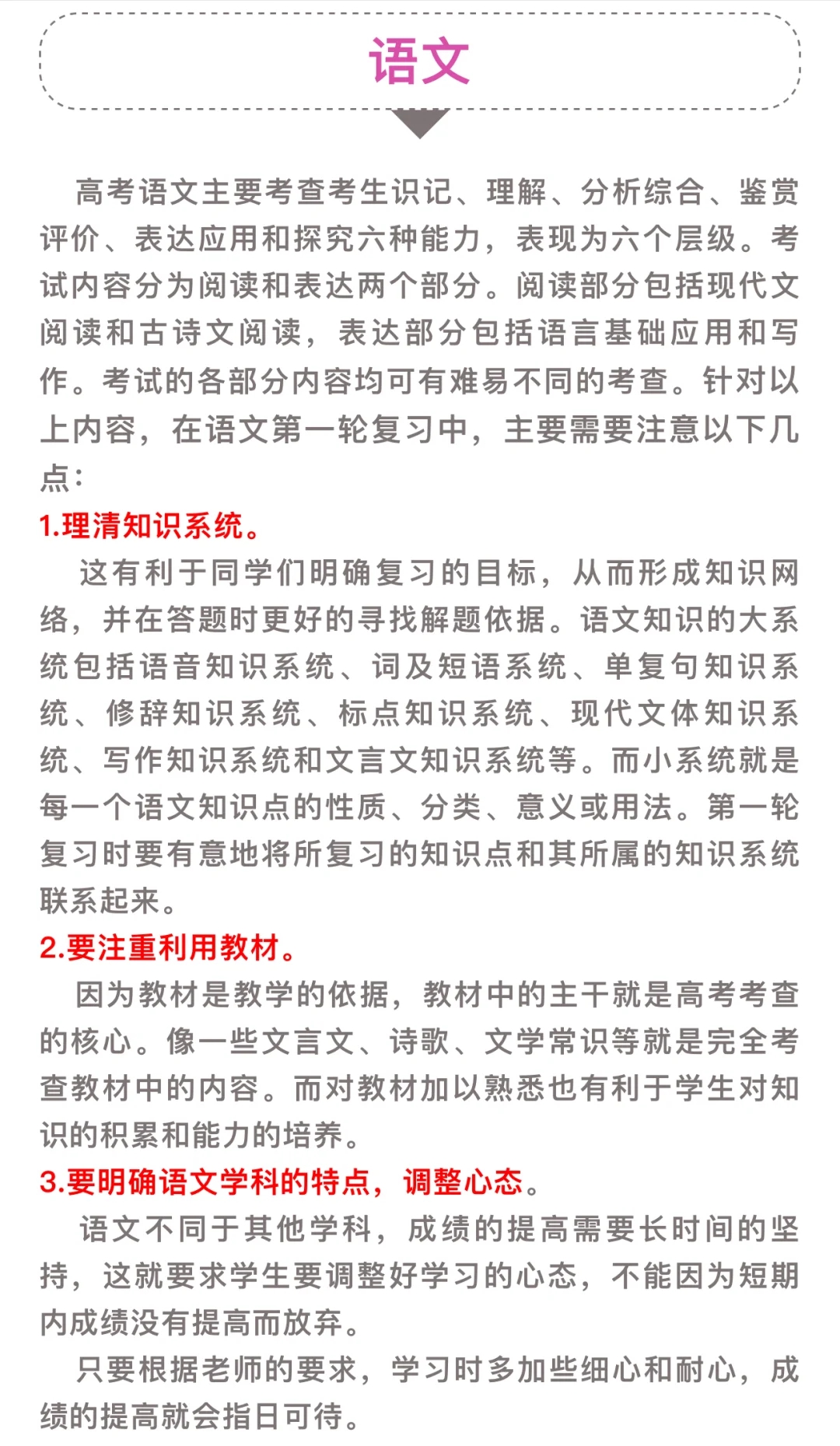 语文

高考语文主要考查考生识记、理解、分析综合、鉴赏评价、表达应用和探究六种能力，表现为六个层级。考试内容分为阅读和表达两个部分。阅读部分包括现代文阅读和古诗文阅读，表达部分包括语言基础应用和写作。考试的各部分内容均可有难易不同的考查。针对以上内容，在语文第一轮复习中，主要需要注意以下几点：

1.理清知识系统。

这有利于同学们明确复习的目标，从而形成知识网络，并在答题时更好的寻找解题依据。语文知识的大系统包括语音知识系统、词及短语系统、单复句知识系统、修辞知识系统、标点知识系统、现代文体知识系统、写作知识系统和文言文知识系统等。而小系统就是每一个语文知识点的性质、分类、意义或用法。第一轮复习时要有意地将所复习的知识点和其所属的知识系统联系起来。

2.要注重利用教材。

因为教材是教学的依据，教材中的主干就是高考考查的核心。像一些文言文、诗歌、文学常识等就是完全考查教材中的内容。而对教材加以熟悉也有利于学生对知识的积累和能力的培养。

3.要明确语文学科的特点，调整心态。

语文不同于其他学科，成绩的提高需要长时间的坚持，这就要求学生要调整好学习的心态，不能因为短期内成绩没有提高而放弃。

只要根据老师的要求，学习时多加些细心和耐心，成绩的提高就会指日可待。